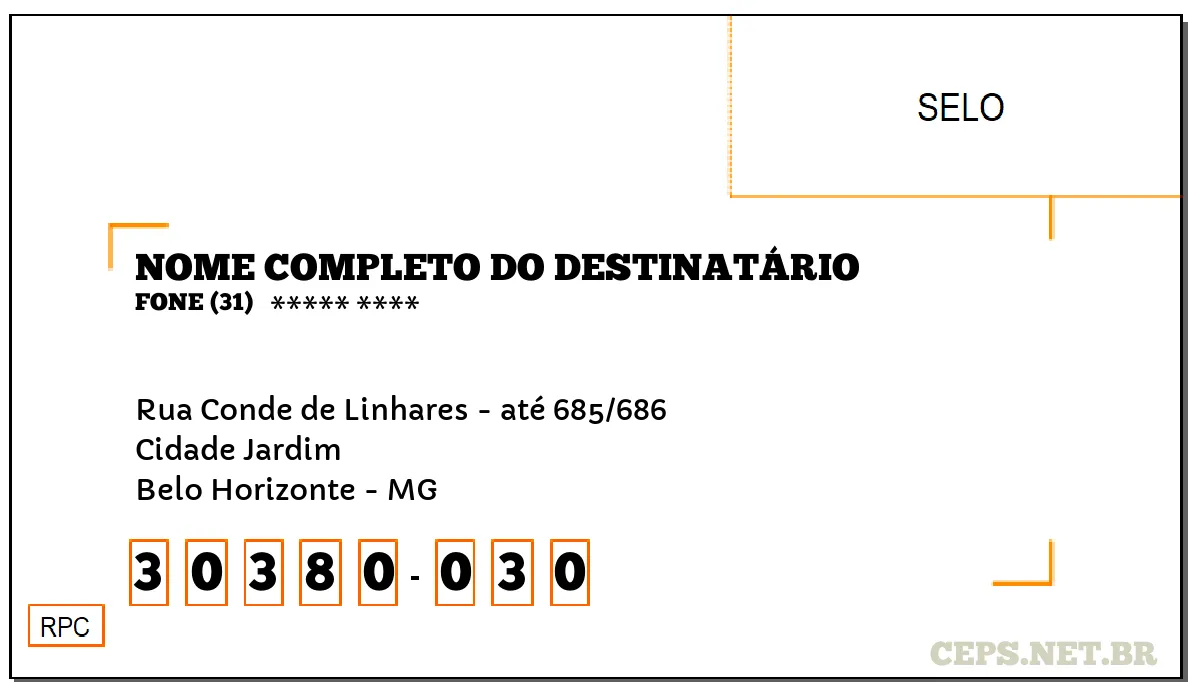 SELO

NOME COMPLETO DO DESTINATÁRIO
FONE (31) ***** ****

Rua Conde de Linhares - até 685/686
Cidade Jardim
Belo Horizonte - MG

3 0 3 8 0 - 0 3 0

RPC

CEPS.NET.BR